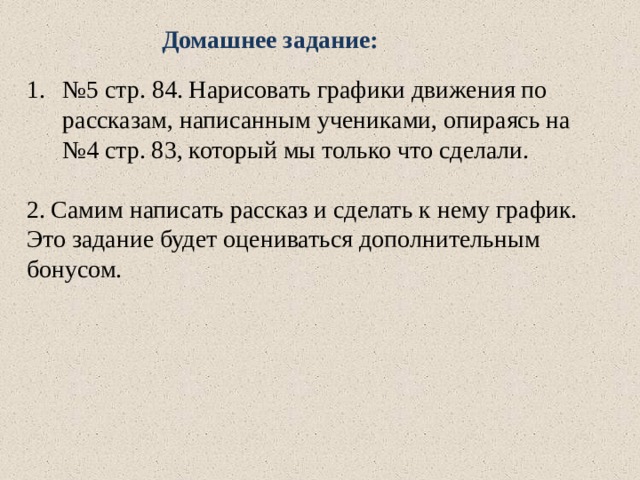 Домашнее задание:

1. №5 стр. 84. Нарисовать графики движения по рассказам, написанным учениками, опираясь на №4 стр. 83, который мы только что сделали.

2. Самим написать рассказ и сделать к нему график. Это задание будет оцениваться дополнительным бонусом.